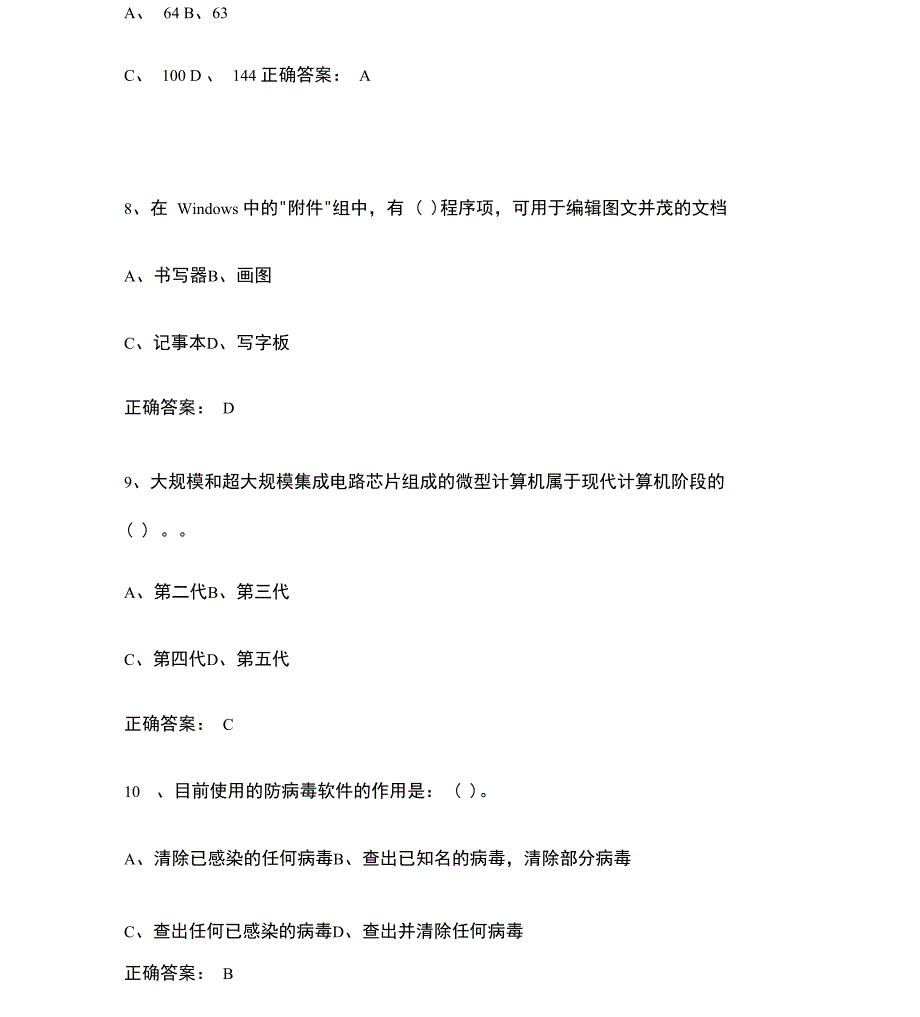 A、 64 B、63

C、 100 D 、 144 正确答案： A

8、在 Windows 中的"附件"组中，有（ ）程序项，可用于编辑图文并茂的文档

A、书写器B、画图

C、记事本D、写字板

正确答案： D

9、大规模和超大规模集成电路芯片组成的微型计算机属于现代计算机阶段的（ ）。。

A、第二代B、第三代

C、第四代D、第五代

正确答案： C

10 、目前使用的防病毒软件的作用是：（ ）。

A、清除已感染的任何病毒B、查出已知名的病毒，清除部分病毒

C、查出任何已感染的病毒D、查出并清除任何病毒

正确答案： B